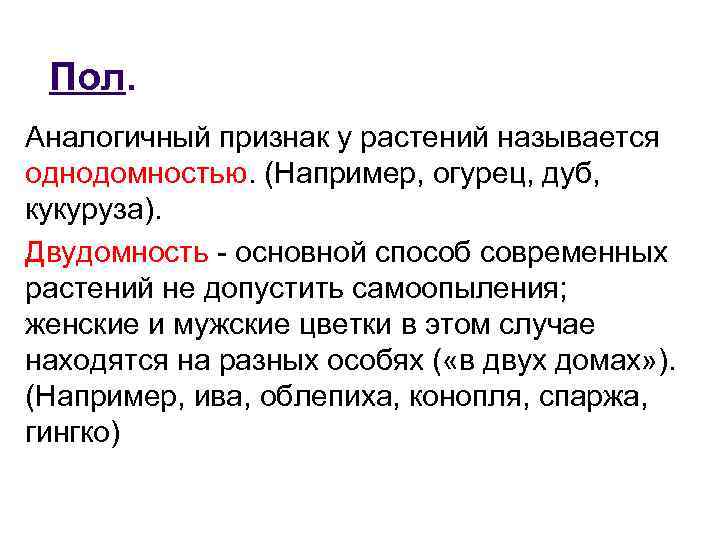 Пол.

Аналогичный признак у растений называется однодомностью. (Например, огурец, дуб, кукуруза).

Двудомность - основной способ современных растений не допустить самоопыления; женские и мужские цветки в этом случае находятся на разных особях («в двух домах»). (Например, ива, облепиха, конопля, спаржа, гингко)